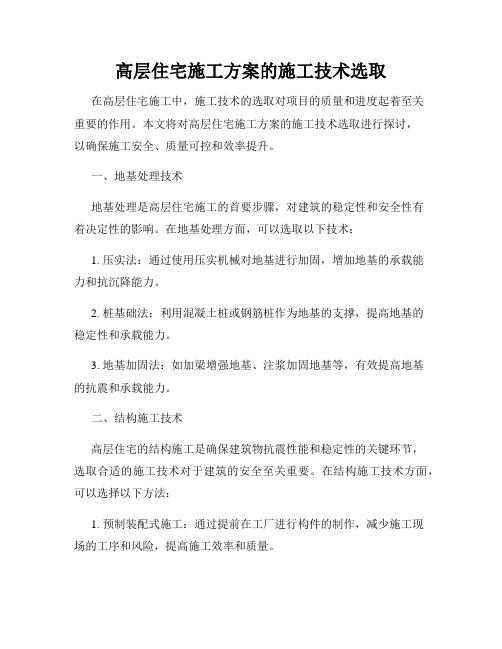 高层住宅施工方案的施工技术选取

在高层住宅施工中，施工技术的选取对项目的质量和进度起着至关重要的作用。本文将对高层住宅施工方案的施工技术选取进行探讨，以确保施工安全、质量可控和效率提升。

一、地基处理技术

地基处理是高层住宅施工的首要步骤，对建筑的稳定性和安全性有着决定性的影响。在地基处理方面，可以选取以下技术：

1. 压实法：通过使用压实机械对地基进行加固，增加地基的承载能力和抗沉降能力。

2. 桩基础法：利用混凝土桩或钢筋桩作为地基的支撑，提高地基的稳定性和承载能力。

3. 地基加固法：如加梁增强地基、注浆加固地基等，有效提高地基的抗震和承载能力。

二、结构施工技术

高层住宅的结构施工是确保建筑物抗震性能和稳定性的关键环节，选取合适的施工技术对于建筑的安全至关重要。在结构施工技术方面，可以选择以下方法：

1. 预制装配式施工：通过提前在工厂进行构件的制作，减少施工现场的工序和风险，提高施工效率和质量。